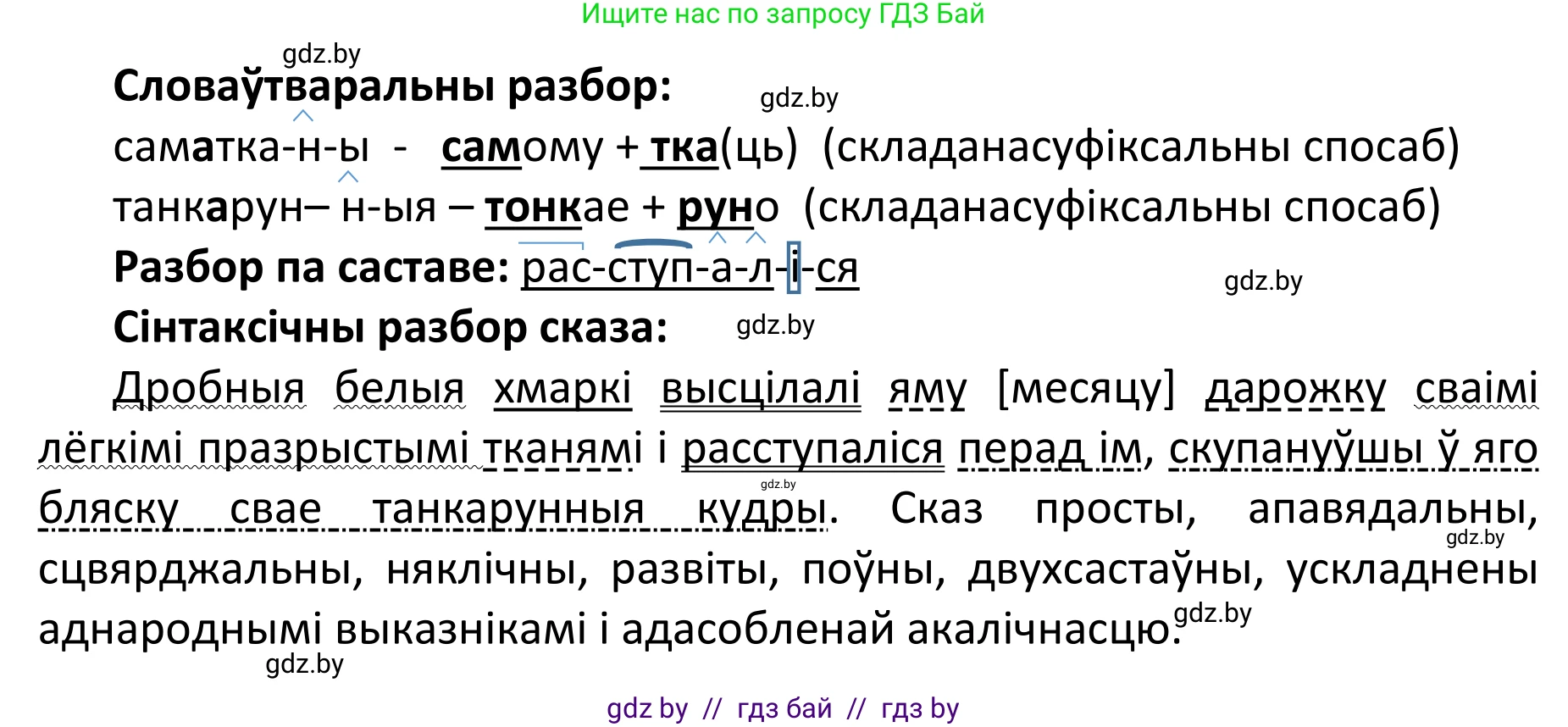 Ищите нас по запросу ГДЗ Бай

gdz.by

Словаўтваральны разбор:

gdz.by

саматка-н-ы - самому + тка(ць) (складанасуфіксальны спосаб)

танкарун– н-ыя – тонкае + руно (складанасуфіксальны спосаб)

Разбор па саставе: рас-ступ-а-л-і-ся

gdz.by

Сінтаксічны разбор сказа:

gdz.by

Дробныя белыя хмаркі высцілалі яму [месяцу] дарожку сваімі лёгкімі празрыстымі тканямі і расступаліся перад ім, скупануўшы ў яго бляску свае танкарунныя кудры. Сказ просты, апавядальны, сцвярджальны, няклічны, развіты, поўны, двухсастаўны, ускладнены аднароднымі выказнікамі і адасобленай акалічнасцю.

gdz.by

gdz.by

gdz.by

gdz.by

gdz by // гдз бай // гдз by